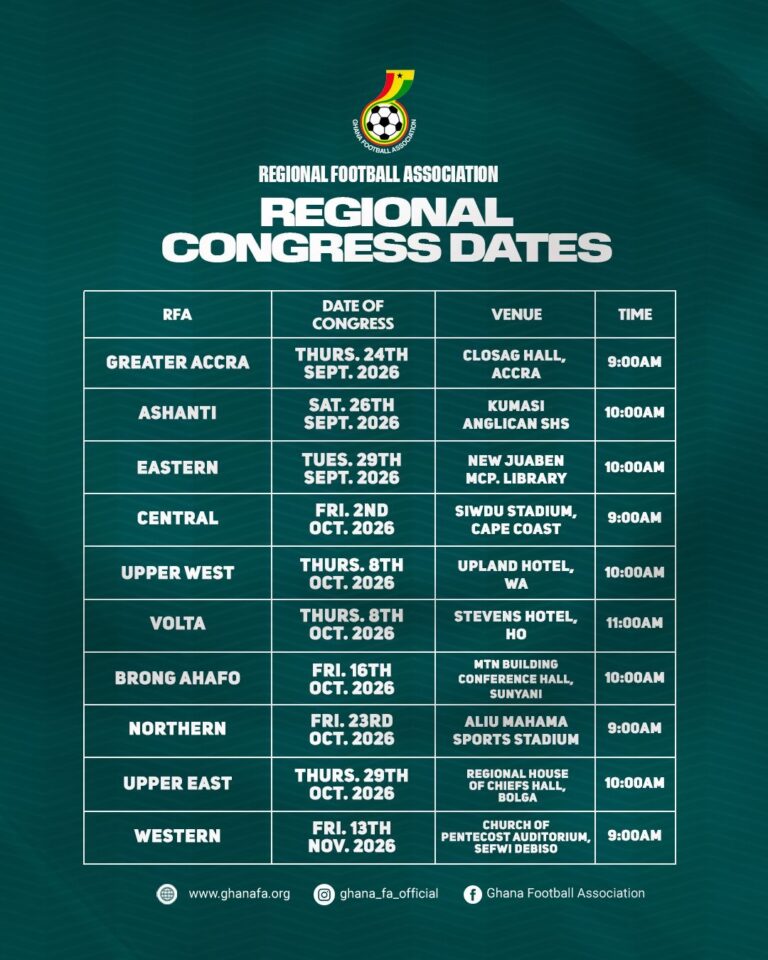 GHANA FOOTBALL ASSOCIATION

REGIONAL FOOTBALL ASSOCIATION

REGIONAL CONGRESS DATES

| RFA | DATE OF CONGRESS | VENUE | TIME |
|---|---|---|---|
| GREATER ACCRA | THURS. 24TH SEPT. 2026 | CLOSAG HALL, ACCRA | 9:00AM |
| ASHANTI | SAT. 26TH SEPT. 2026 | KUMASI ANGLICAN SHS | 10:00AM |
| EASTERN | TUES. 29TH SEPT. 2026 | NEW JUABEN MCP. LIBRARY | 10:00AM |
| CENTRAL | FRI. 2ND OCT. 2026 | SIWDU STADIUM, CAPE COAST | 9:00AM |
| UPPER WEST | THURS. 8TH OCT. 2026 | UPLAND HOTEL, WA | 10:00AM |
| VOLTA | THURS. 8TH OCT. 2026 | STEVENS HOTEL, HO | 11:00AM |
| BRONG AHAFO | FRI. 16TH OCT. 2026 | MTN BUILDING CONFERENCE HALL, SUNYANI | 10:00AM |
| NORTHERN | FRI. 23RD OCT. 2026 | ALIU MAHAMA SPORTS STADIUM | 9:00AM |
| UPPER EAST | THURS. 29TH OCT. 2026 | REGIONAL HOUSE OF CHIEFS HALL, BOLGA | 10:00AM |
| WESTERN | FRI. 13TH NOV. 2026 | CHURCH OF PENTECOST AUDITORIUM, SEFWI DEBISO | 9:00AM |

www.ghanafa.org ghana_fa_official Ghana Football Association